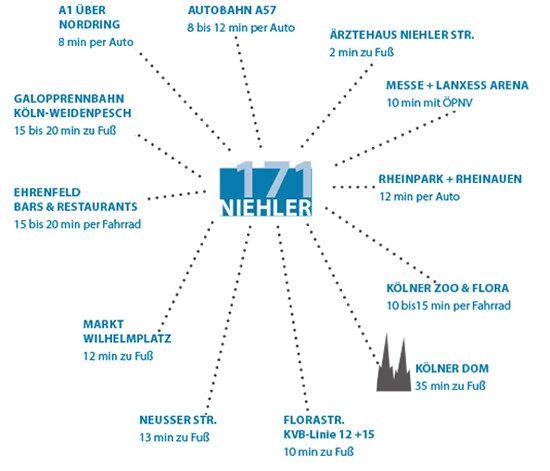 A1 ÜBER NORDRING
8 min per Auto

AUTOBAHN A57
8 bis 12 min per Auto

ÄRZTEHAUS NIEHLER STR.
2 min zu Fuß

MESSE + LANXESS ARENA
10 min mit ÖPNV

GALOPPRENNBAHN KÖLN-WEIDENPESCH
15 bis 20 min zu Fuß

171
NIEHLER

RHEINPARK + RHEINAUEN
12 min per Auto

EHRENFELD BARS & RESTAURANTS
15 bis 20 min per Fahrrad

KÖLNER ZOO & FLORA
10 bis15 min per Fahrrad

MARKT WILHELMPLATZ
12 min zu Fuß

KÖLNER DOM
35 min zu Fuß

NEUSSER STR.
13 min zu Fuß

FLORASTR.
KVB-Linie 12 +15
10 min zu Fuß